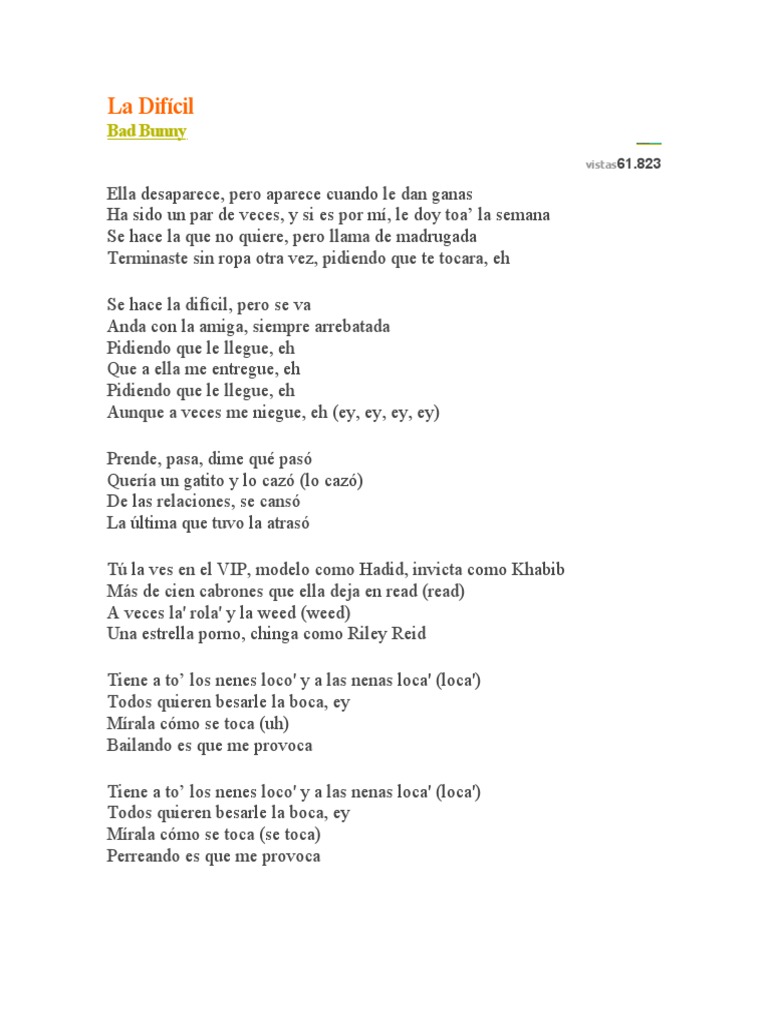 La Difícil
Bad Bunny

vistas61.823

Ella desaparece, pero aparece cuando le dan ganas
Ha sido un par de veces, y si es por mí, le doy toa' la semana
Se hace la que no quiere, pero llama de madrugada
Terminaste sin ropa otra vez, pidiendo que te tocara, eh

Se hace la difícil, pero se va
Anda con la amiga, siempre arrebatada
Pidiendo que le llegue, eh
Que a ella me entregue, eh
Pidiendo que le llegue, eh
Aunque a veces me niegue, eh (ey, ey, ey, ey)

Prende, pasa, dime qué pasó
Quería un gatito y lo cazó (lo cazó)
De las relaciones, se cansó
La última que tuvo la atrasó

Tú la ves en el VIP, modelo como Hadid, invicta como Khabib
Más de cien cabrones que ella deja en read (read)
A veces la' rola' y la weed (weed)
Una estrella porno, chinga como Riley Reid

Tiene a to' los nenes loco' y a las nenas loca' (loca')
Todos quieren besarle la boca, ey
Mírala cómo se toca (uh)
Bailando es que me provoca

Tiene a to' los nenes loco' y a las nenas loca' (loca')
Todos quieren besarle la boca, ey
Mírala cómo se toca (se toca)
Perreando es que me provoca